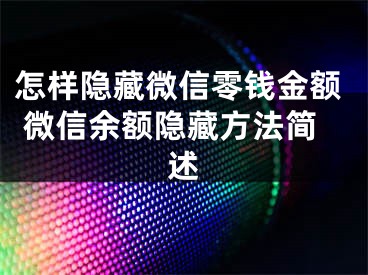 怎样隐藏微信零钱金额 微信余额隐藏方法简述